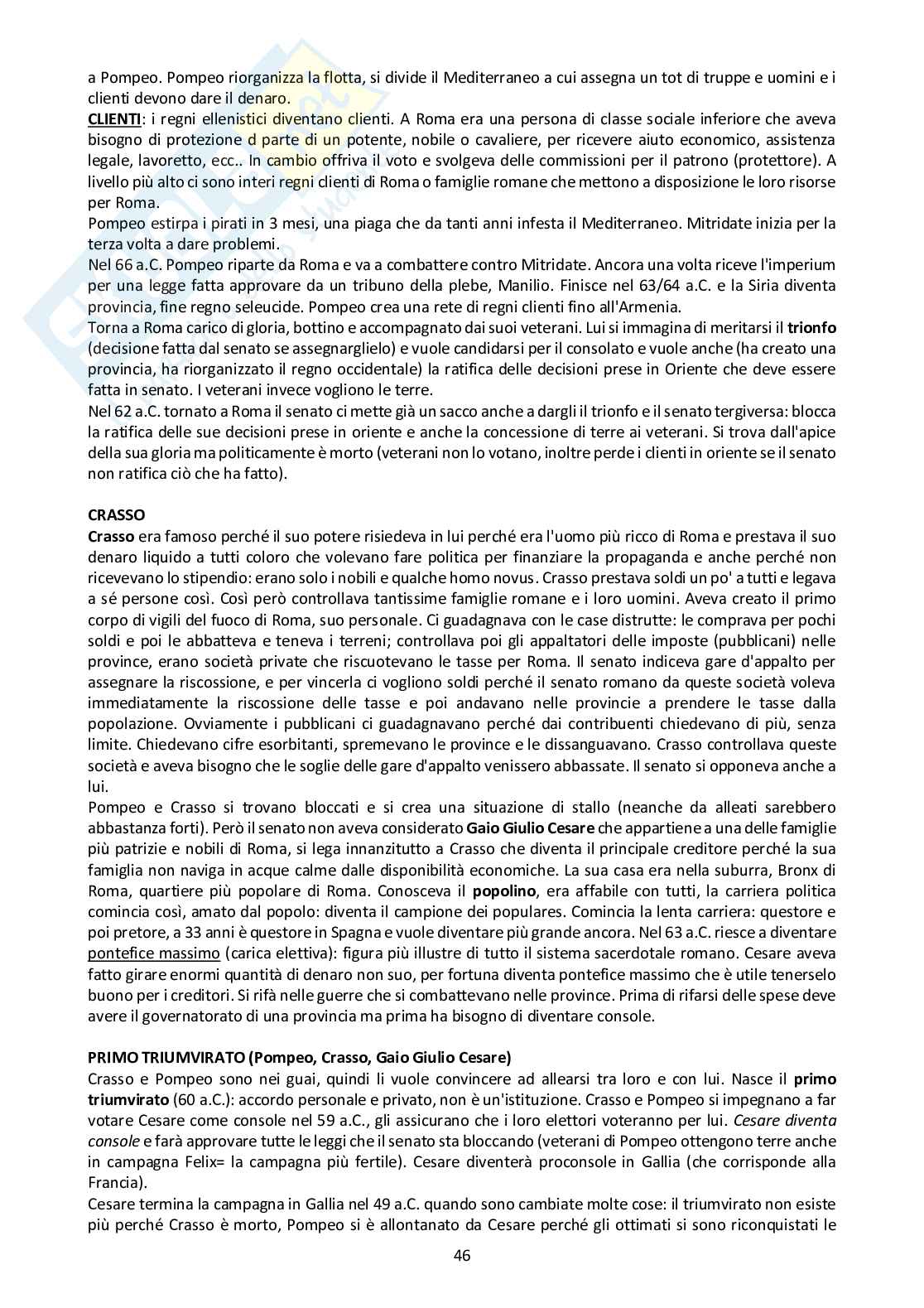 a Pompeo. Pompeo riorganizza la flotta, si divide il Mediterraneo a cui assegna un tot di truppe e uomini e i clienti devono dare il denaro.
CLIENTI: i regni ellenistici diventano clienti. A Roma era una persona di classe sociale inferiore che aveva bisogno di protezione d parte di un potente, nobile o cavaliere, per ricevere aiuto economico, assistenza legale, lavoretto, ecc.. In cambio offriva il voto e svolgeva delle commissioni per il patrono (protettore). A livello più alto ci sono interi regni clienti di Roma o famiglie romane che mettono a disposizione le loro risorse per Roma.
Pompeo estirpa i pirati in 3 mesi, una piaga che da tanti anni infesta il Mediterraneo. Mitridate inizia per la terza volta a dare problemi.
Nel 66 a.C. Pompeo riparte da Roma e va a combattere contro Mitridate. Ancora una volta riceve l'imperium per una legge fatta approvare da un tribuno della plebe, Manilio. Finisce nel 63/64 a.C. e la Siria diventa provincia, fine regno seleucide. Pompeo crea una rete di regni clienti fino all'Armenia.
Torna a Roma carico di gloria, bottino e accompagnato dai suoi veterani. Lui si immagina di meritarsi il trionfo (decisione fatta dal senato se assegnarglielo) e vuole candidarsi per il consolato e vuole anche (ha creato una provincia, ha riorganizzato il regno occidentale) la ratifica delle decisioni prese in Oriente che deve essere fatta in senato. I veterani invece vogliono le terre.
Nel 62 a.C. tornato a Roma il senato ci mette già un sacco anche a dargli il trionfo e il senato tergiversa: blocca la ratifica delle sue decisioni prese in oriente e anche la concessione di terre ai veterani. Si trova dall'apice della sua gloria ma politicamente è morto (veterani non lo votano, inoltre perde i clienti in oriente se il senato non ratifica ciò che ha fatto).

CRASSO
Crasso era famoso perché il suo potere risiedeva in lui perché era l'uomo più ricco di Roma e prestava il suo denaro liquido a tutti coloro che volevano fare politica per finanziare la propaganda e anche perché non ricevevano lo stipendio: erano solo i nobili e qualche homo novus. Crasso prestava soldi un po' a tutti e legava a sé persone così. Così però controllava tantissime famiglie romane e i loro uomini. Aveva creato il primo corpo di vigili del fuoco di Roma, suo personale. Ci guadagnava con le case distrutte: le comprava per pochi soldi e poi le abbatteva e teneva i terreni; controllava poi gli appaltatori delle imposte (pubblicani) nelle province, erano società private che riscuotevano le tasse per Roma. Il senato indiceva gare d'appalto per assegnare la riscossione, e per vincerla ci vogliono soldi perché il senato romano da queste società voleva immediatamente la riscossione delle tasse e poi andavano nelle provincie a prendere le tasse dalla popolazione. Ovviamente i pubblicani ci guadagnavano perché dai contribuenti chiedevano di più, senza limite. Chiedevano cifre esorbitanti, spremevano le province e le dissanguavano. Crasso controllava queste società e aveva bisogno che le soglie delle gare d'appalto venissero abbassate. Il senato si opponeva anche a lui.
Pompeo e Crasso si trovano bloccati e si crea una situazione di stallo (neanche da alleati sarebbero abbastanza forti). Però il senato non aveva considerato Gaio Giulio Cesare che appartiene a una delle famiglie più patrizie e nobili di Roma, si lega innanzitutto a Crasso che diventa il principale creditore perché la sua famiglia non naviga in acque calme dalle disponibilità economiche. La sua casa era nella suburra, Bronx di Roma, quartiere più popolare di Roma. Conosceva il popolino, era affabile con tutti, la carriera politica comincia così, amato dal popolo: diventa il campione dei populares. Comincia la lenta carriera: questore e poi pretore, a 33 anni è questore in Spagna e vuole diventare più grande ancora. Nel 63 a.C. riesce a diventare pontefice massimo (carica elettiva): figura più illustre di tutto il sistema sacerdotale romano. Cesare aveva fatto girare enormi quantità di denaro non suo, per fortuna diventa pontefice massimo che è utile tenerselo buono per i creditori. Si rifà nelle guerre che si combattevano nelle province. Prima di rifarsi delle spese deve avere il governatorato di una provincia ma prima ha bisogno di diventare console.

PRIMO TRIUMVIRATO (Pompeo, Crasso, Gaio Giulio Cesare)
Crasso e Pompeo sono nei guai, quindi li vuole convincere ad allearsi tra loro e con lui. Nasce il primo triumvirato (60 a.C.): accordo personale e privato, non è un'istituzione. Crasso e Pompeo si impegnano a far votare Cesare come console nel 59 a.C., gli assicurano che i loro elettori voteranno per lui. Cesare diventa console e farà approvare tutte le leggi che il senato sta bloccando (veterani di Pompeo ottengono terre anche in campagna Felix= la campagna più fertile). Cesare diventerà proconsole in Gallia (che corrisponde alla Francia).
Cesare termina la campagna in Gallia nel 49 a.C. quando sono cambiate molte cose: il triumvirato non esiste più perché Crasso è morto, Pompeo si è allontanato da Cesare perché gli ottimati si sono riconquistati le

46